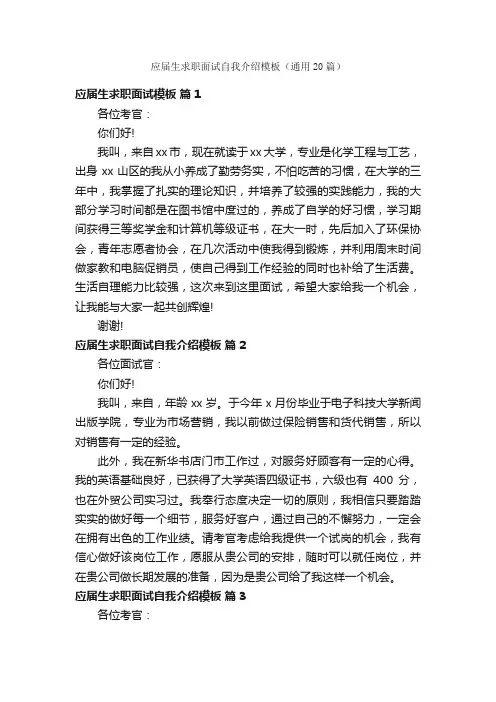 应届生求职面试自我介绍模板（通用 20 篇）

应届生求职面试模板 篇 1

各位考官：

你们好!

我叫，来自 xx 市，现在就读于 xx 大学，专业是化学工程与工艺，出身 xx 山区的我从小养成了勤劳务实，不怕吃苦的习惯，在大学的三年中，我掌握了扎实的理论知识，并培养了较强的实践能力，我的大部分学习时间都是在图书馆中度过的，养成了自学的好习惯，学习期间获得三等奖学金和计算机等级证书，在大一时，先后加入了环保协会，青年志愿者协会，在几次活动中使我得到锻炼，并利用周末时间做家教和电脑促销员，使自己得到工作经验的同时也补给了生活费。生活自理能力比较强，这次来到这里面试，希望大家给我一个机会，让我能与大家一起共创辉煌!

谢谢!

应届生求职面试自我介绍模板 篇 2

各位面试官：

你们好!

我叫，来自，年龄 xx 岁。于今年 x 月份毕业于电子科技大学新闻出版学院，专业为市场营销，我以前做过保险销售和货代销售，所以对销售有一定的经验。

此外，我在新华书店门市工作过，对服务好顾客有一定的心得。我的英语基础良好，已获得了大学英语四级证书，六级也有 400 分，也在外贸公司实习过。我奉行态度决定一切的原则，我相信只要踏踏实实的做好每一个细节，服务好客户，通过自己的不懈努力，一定会在拥有出色的工作业绩。请考官考虑给我提供一个试岗的机会，我有信心做好该岗位工作，愿服从贵公司的安排，随时可以就任岗位，并在贵公司做长期发展的准备，因为是贵公司给了我这样一个机会。

应届生求职面试自我介绍模板 篇 3

各位考官：